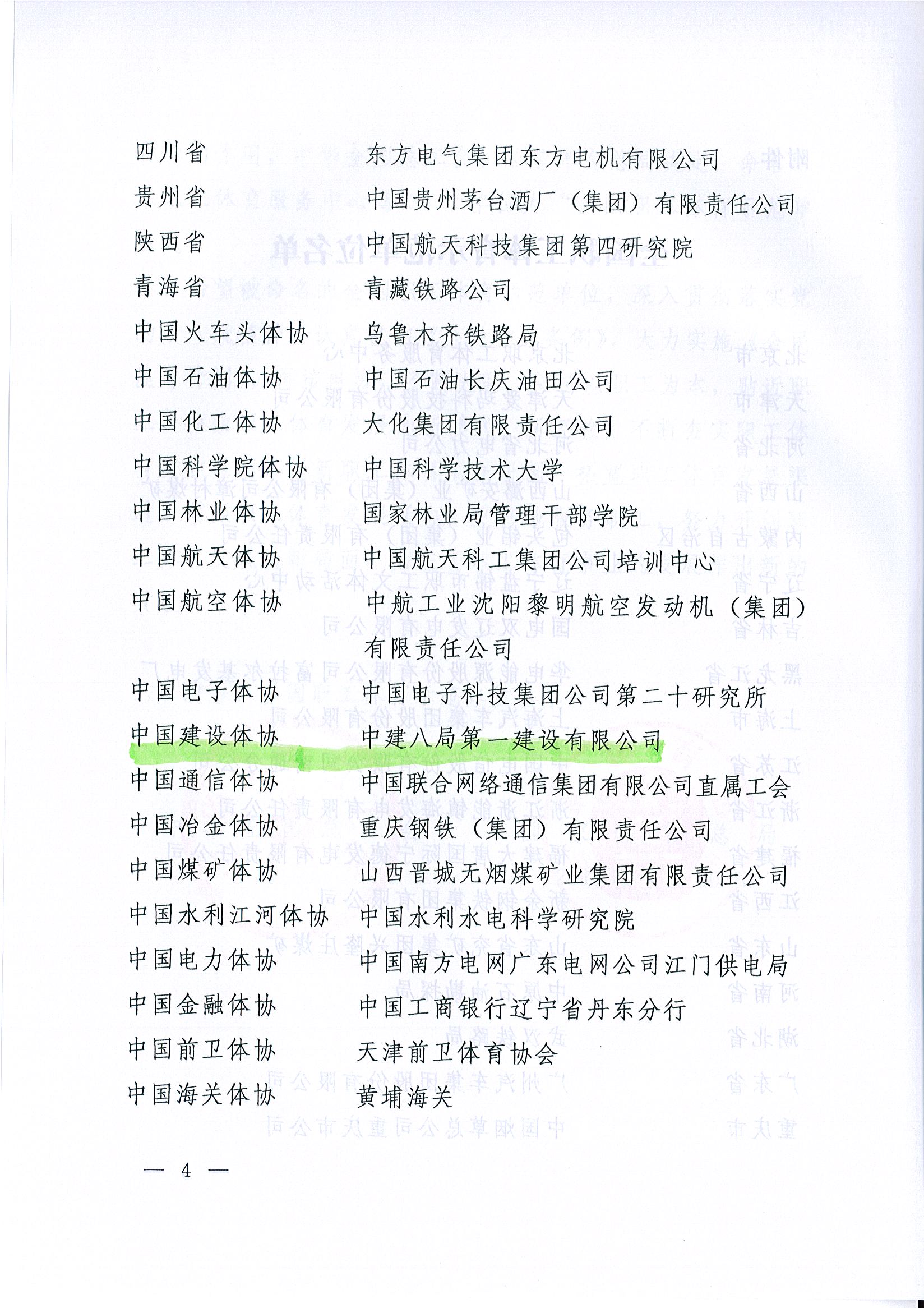 四川省 东方电气集团东方电机有限公司

贵州省 中国贵州茅台酒厂（集团）有限责任公司

陕西省 中国航天科技集团第四研究院

青海省 青藏铁路公司

中国火车头体协 乌鲁木齐铁路局

中国石油体协 中国石油长庆油田公司

中国化工体协 大化集团有限责任公司

中国科学院体协 中国科学技术大学

中国林业体协 国家林业局管理干部学院

中国航天体协 中国航天科工集团公司培训中心

中国航空体协 中航工业沈阳黎明航空发动机（集团）有限责任公司

中国电子体协 中国电子科技集团公司第二十研究所

中国建设体协 中建八局第一建设有限公司

中国通信体协 中国联合网络通信集团有限公司直属工会

中国冶金体协 重庆钢铁（集团）有限责任公司

中国煤矿体协 山西晋城无烟煤矿业集团有限责任公司

中国水利江河体协 中国水利水电科学研究院

中国电力体协 中国南方电网广东电网公司江门供电局

中国金融体协 中国工商银行辽宁省丹东分行

中国前卫体协 天津前卫体育协会

中国海关体协 黄埔海关

— 4 —